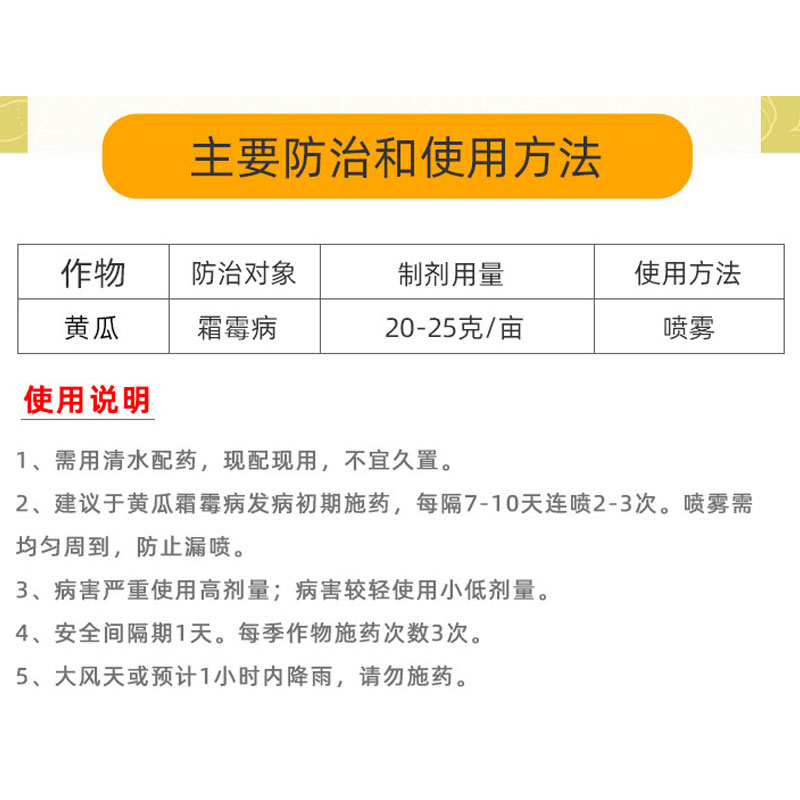 主要防治和使用方法

| 作物 | 防治对象 | 制剂用量 | 使用方法 |
|---|---|---|---|
| 黄瓜 | 霜霉病 | 20-25克/亩 | 喷雾 |

使用说明

1、需用清水配药，现配现用，不宜久置。

2、建议于黄瓜霜霉病发病初期施药，每隔7-10天连喷2-3次。喷雾需均匀周到，防止漏喷。

3、病害严重使用高剂量；病害较轻使用小低剂量。

4、安全间隔期1天。每季作物施药次数3次。

5、大风天或预计1小时内降雨，请勿施药。